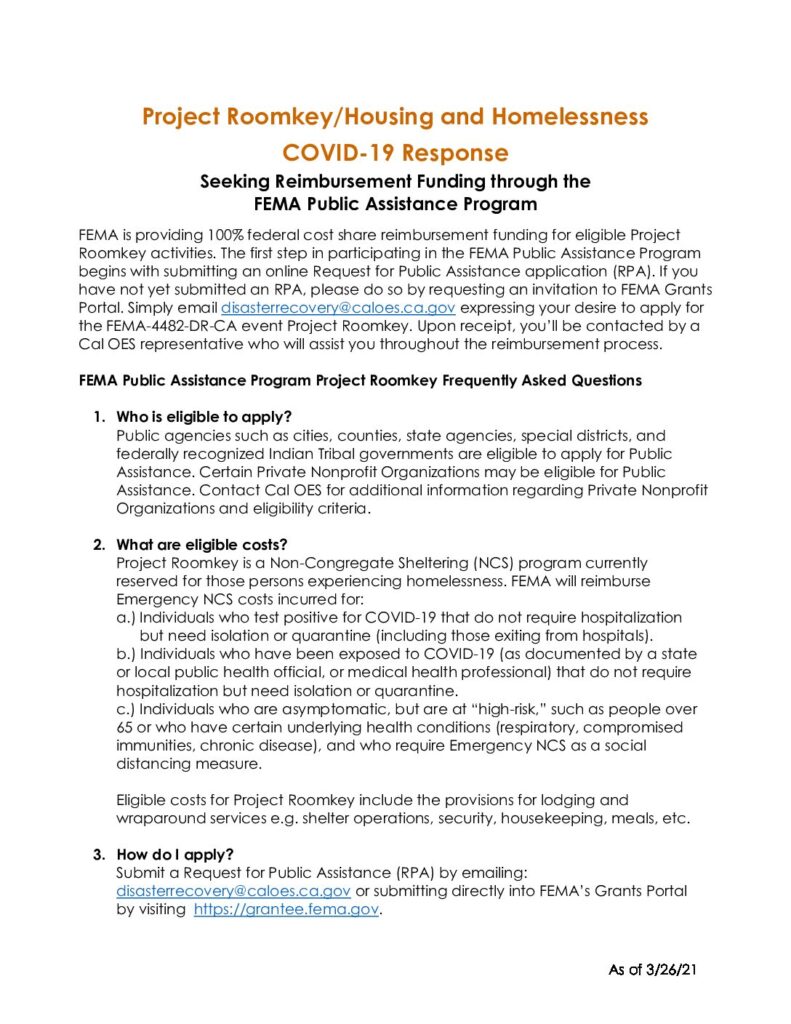 Project Roomkey/Housing and Homelessness
COVID-19 Response

Seeking Reimbursement Funding through the FEMA Public Assistance Program

FEMA is providing 100% federal cost share reimbursement funding for eligible Project Roomkey activities. The first step in participating in the FEMA Public Assistance Program begins with submitting an online Request for Public Assistance application (RPA). If you have not yet submitted an RPA, please do so by requesting an invitation to FEMA Grants Portal. Simply email disasterrecovery@caloes.ca.gov expressing your desire to apply for the FEMA-4482-DR-CA event Project Roomkey. Upon receipt, you'll be contacted by a Cal OES representative who will assist you throughout the reimbursement process.

FEMA Public Assistance Program Project Roomkey Frequently Asked Questions

1. Who is eligible to apply?
Public agencies such as cities, counties, state agencies, special districts, and federally recognized Indian Tribal governments are eligible to apply for Public Assistance. Certain Private Nonprofit Organizations may be eligible for Public Assistance. Contact Cal OES for additional information regarding Private Nonprofit Organizations and eligibility criteria.

2. What are eligible costs?
Project Roomkey is a Non-Congregate Sheltering (NCS) program currently reserved for those persons experiencing homelessness. FEMA will reimburse Emergency NCS costs incurred for:
a.) Individuals who test positive for COVID-19 that do not require hospitalization but need isolation or quarantine (including those exiting from hospitals).
b.) Individuals who have been exposed to COVID-19 (as documented by a state or local public health official, or medical health professional) that do not require hospitalization but need isolation or quarantine.
c.) Individuals who are asymptomatic, but are at "high-risk," such as people over 65 or who have certain underlying health conditions (respiratory, compromised immunities, chronic disease), and who require Emergency NCS as a social distancing measure.

Eligible costs for Project Roomkey include the provisions for lodging and wraparound services e.g. shelter operations, security, housekeeping, meals, etc.

3. How do I apply?
Submit a Request for Public Assistance (RPA) by emailing: disasterrecovery@caloes.ca.gov or submitting directly into FEMA's Grants Portal by visiting https://grantee.fema.gov.

As of 3/26/21